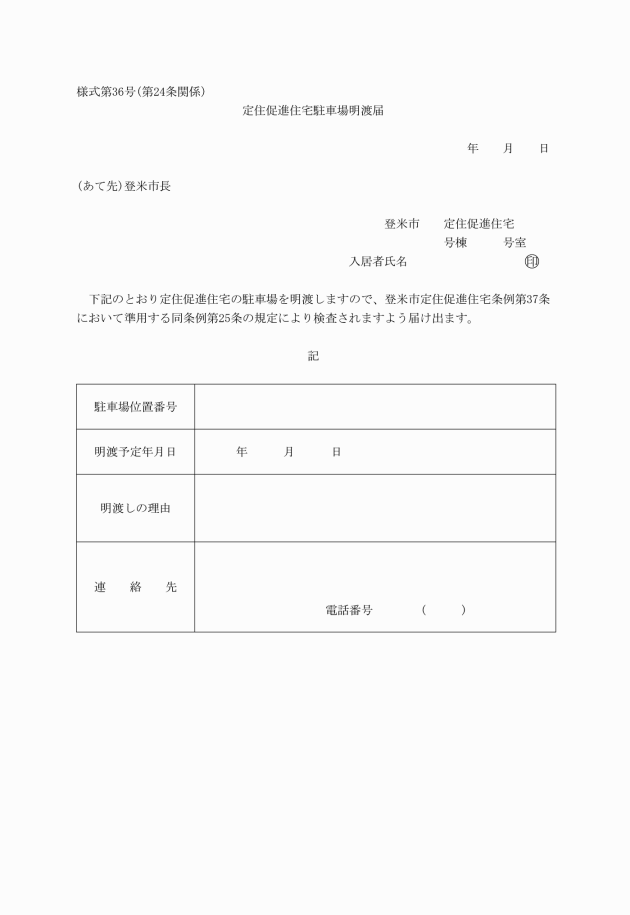 様式第36号(第24条関係)

定住促進住宅駐車場明渡届

年　月　日

(あて先)登米市長

登米市　定住促進住宅
号棟　号室
入居者氏名　㊞

下記のとおり定住促進住宅の駐車場を明渡しますので、登米市定住促進住宅条例第37条において準用する同条例第25条の規定により検査されますよう届け出ます。

記

| 駐車場位置番号 | |
|---|---|
| 明渡予定年月日 | 年　月　日 |
| 明渡しの理由 | |
| 連　絡　先 | 電話番号　(　) |